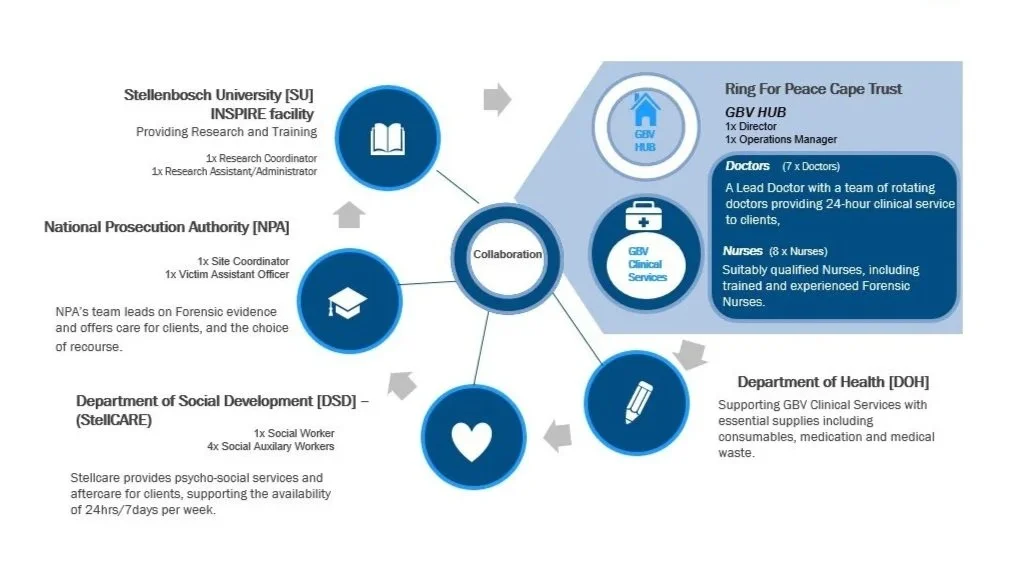 Stellenbosch University [SU]
INSPIRE facility
Providing Research and Training

1x Research Coordinator
1x Research Assistant/Administrator

National Prosecution Authority [NPA]

1x Site Coordinator
1x Victim Assistant Officer

NPA's team leads on Forensic evidence and offers care for clients, and the choice of recourse.

Department of Social Development [DSD] – (StellCARE)

1x Social Worker
4x Social Auxilary Workers

Stellcare provides psycho-social services and aftercare for clients, supporting the availability of 24hrs/7days per week.

Collaboration

GBV HUB

GBV Clinical Services

Ring For Peace Cape Trust

GBV HUB
1x Director
1x Operations Manager

Doctors (7 x Doctors)
A Lead Doctor with a team of rotating doctors providing 24-hour clinical service to clients,

Nurses (8 x Nurses)
Suitably qualified Nurses, including trained and experienced Forensic Nurses.

Department of Health [DOH]
Supporting GBV Clinical Services with essential supplies including consumables, medication and medical waste.